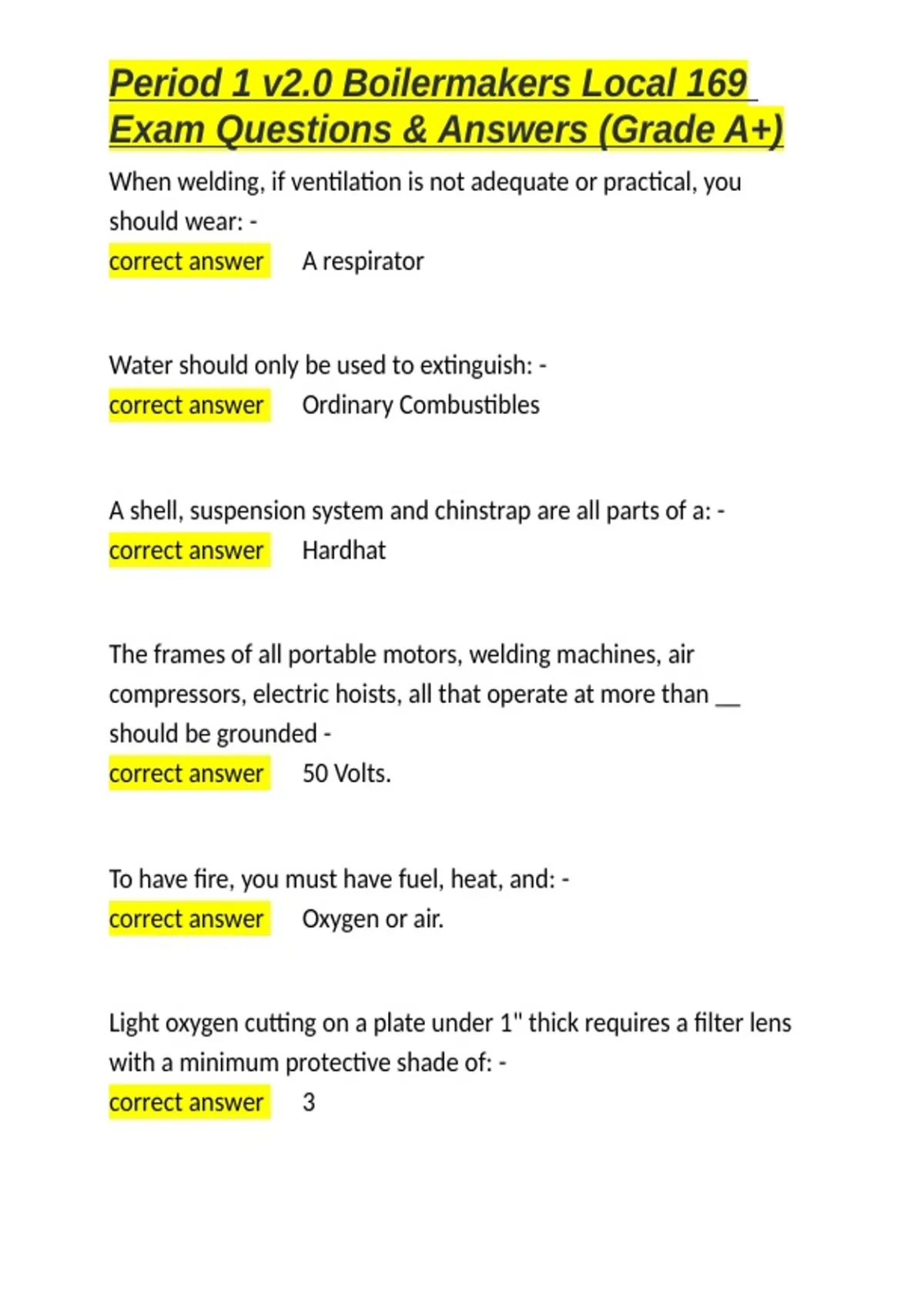 Period 1 v2.0 Boilermakers Local 169 Exam Questions & Answers (Grade A+)

When welding, if ventilation is not adequate or practical, you should wear: -
correct answer A respirator

Water should only be used to extinguish: -
correct answer Ordinary Combustibles

A shell, suspension system and chinstrap are all parts of a: -
correct answer Hardhat

The frames of all portable motors, welding machines, air compressors, electric hoists, all that operate at more than ____ should be grounded -
correct answer 50 Volts.

To have fire, you must have fuel, heat, and: -
correct answer Oxygen or air.

Light oxygen cutting on a plate under 1" thick requires a filter lens with a minimum protective shade of: -
correct answer 3